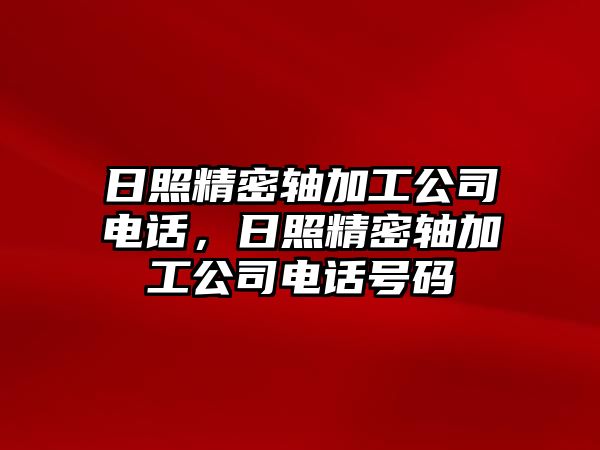 日照精密轴加工公司电话，日照精密轴加工公司电话号码